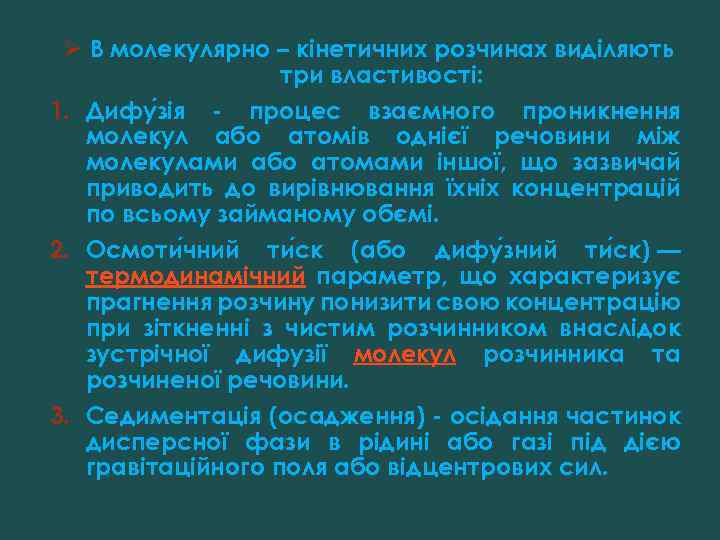 ➢ В молекулярно – кінетичних розчинах виділяють три властивості:

1. Дифу́зія - процес взаємного проникнення молекул або атомів однієї речовини між молекулами або атомами іншої, що зазвичай приводить до вирівнювання їхніх концентрацій по всьому займаному обємі.

2. Осмоти́чний ти́ск (або дифу́зний ти́ск) — термодинамічний параметр, що характеризує прагнення розчину понизити свою концентрацію при зіткненні з чистим розчинником внаслідок зустрічної дифузії молекул розчинника та розчиненої речовини.

3. Седиментація (осадження) - осідання частинок дисперсної фази в рідині або газі під дією гравітаційного поля або відцентрових сил.